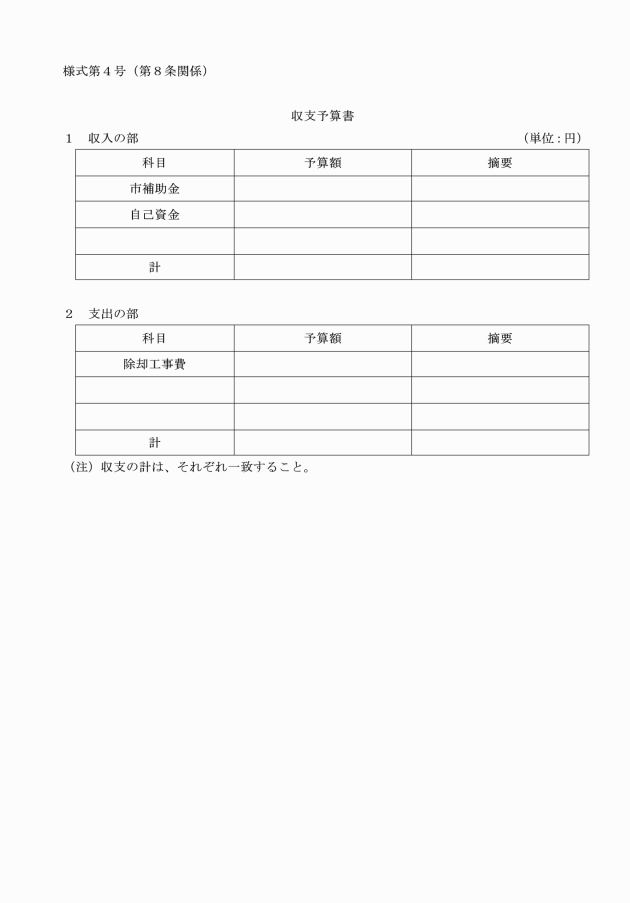 様式第４号（第８条関係）

収支予算書

１　収入の部　（単位：円）

| 科目 | 予算額 | 摘要 |
|---|---|---|
| 市補助金 | | |
| 自己資金 | | |
| | | |
| 計 | | |

２　支出の部

| 科目 | 予算額 | 摘要 |
|---|---|---|
| 除却工事費 | | |
| | | |
| | | |
| 計 | | |

（注）収支の計は、それぞれ一致すること。